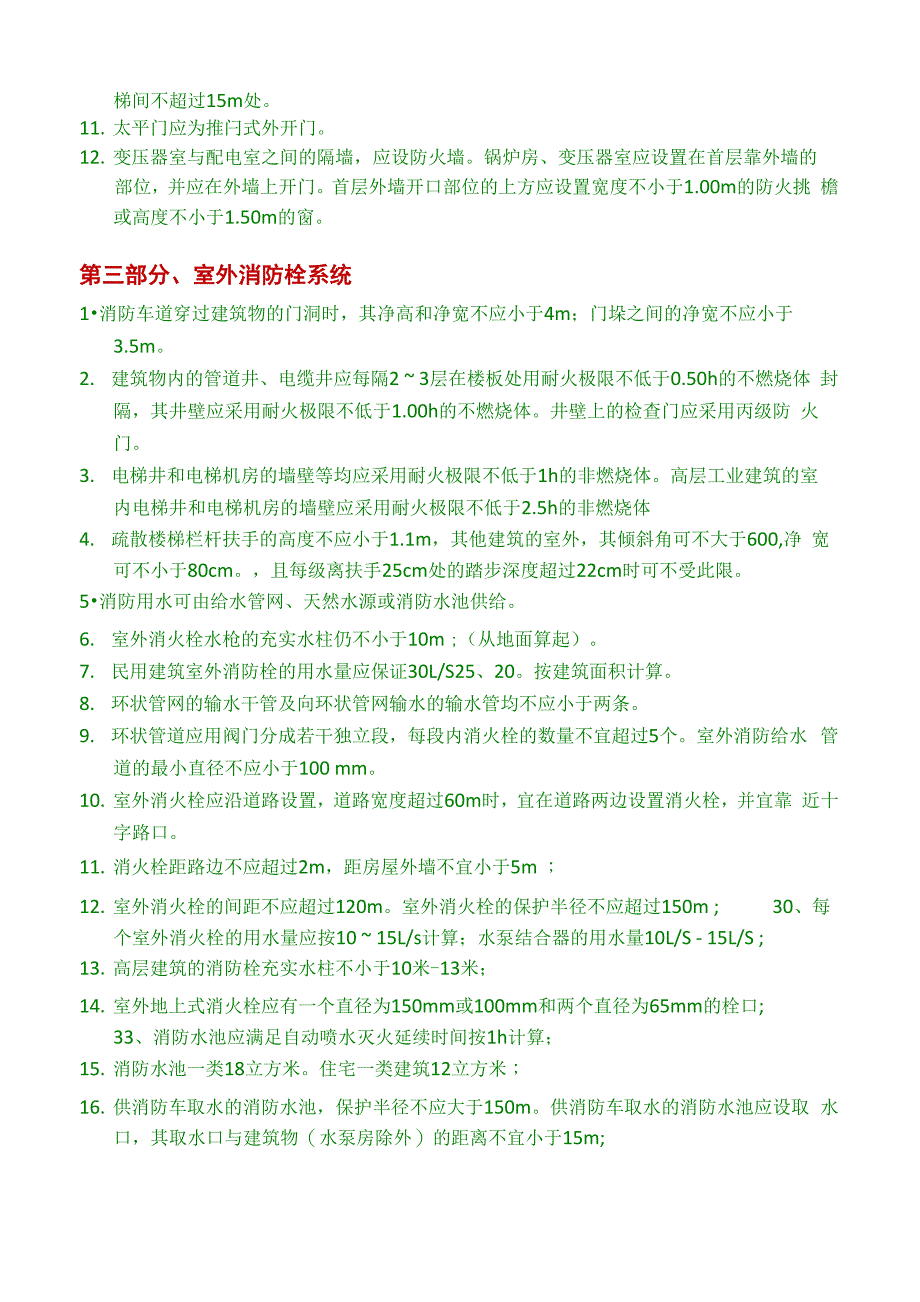 梯间不超过15m处。

11. 太平门应为推闩式外开门。

12. 变压器室与配电室之间的隔墙，应设防火墙。锅炉房、变压器室应设置在首层靠外墙的部位，并应在外墙上开门。首层外墙开口部位的上方应设置宽度不小于1.00m的防火挑 檐或高度不小于1.50m的窗。

第三部分、室外消防栓系统

1•消防车道穿过建筑物的门洞时，其净高和净宽不应小于4m；门垛之间的净宽不应小于3.5m。

2. 建筑物内的管道井、电缆井应每隔2 ~ 3层在楼板处用耐火极限不低于0.50h的不燃烧体 封隔，其井壁应采用耐火极限不低于1.00h的不燃烧体。井壁上的检查门应采用丙级防 火门。

3. 电梯井和电梯机房的墙壁等均应采用耐火极限不低于1h的非燃烧体。高层工业建筑的室内电梯井和电梯机房的墙壁应采用耐火极限不低于2.5h的非燃烧体

4. 疏散楼梯栏杆扶手的高度不应小于1.1m，其他建筑的室外，其倾斜角可不大于600,净 宽可不小于80cm。，且每级离扶手25cm处的踏步深度超过22cm时可不受此限。

5•消防用水可由给水管网、天然水源或消防水池供给。

6. 室外消火栓水枪的充实水柱仍不小于10m；（从地面算起）。

7. 民用建筑室外消防栓的用水量应保证30L/S25、20。按建筑面积计算。

8. 环状管网的输水干管及向环状管网输水的输水管均不应小于两条。

9. 环状管道应用阀门分成若干独立段，每段内消火栓的数量不宜超过5个。室外消防给水 管道的最小直径不应小于100 mm。

10. 室外消火栓应沿道路设置，道路宽度超过60m时，宜在道路两边设置消火栓，并宜靠 近十字路口。

11. 消火栓距路边不应超过2m，距房屋外墙不宜小于5m ；

12. 室外消火栓的间距不应超过120m。室外消火栓的保护半径不应超过150m ; 30、每个室外消火栓的用水量应按10 ~ 15L/s计算；水泵结合器的用水量10L/S - 15L/S ;

13. 高层建筑的消防栓充实水柱不小于10米−13米；

14. 室外地上式消火栓应有一个直径为150mm或100mm和两个直径为65mm的栓口;
33、消防水池应满足自动喷水灭火延续时间按1h计算；

15. 消防水池一类18立方米。住宅一类建筑12立方米；

16. 供消防车取水的消防水池，保护半径不应大于150m。供消防车取水的消防水池应设取 水口，其取水口与建筑物（水泵房除外）的距离不宜小于15m;